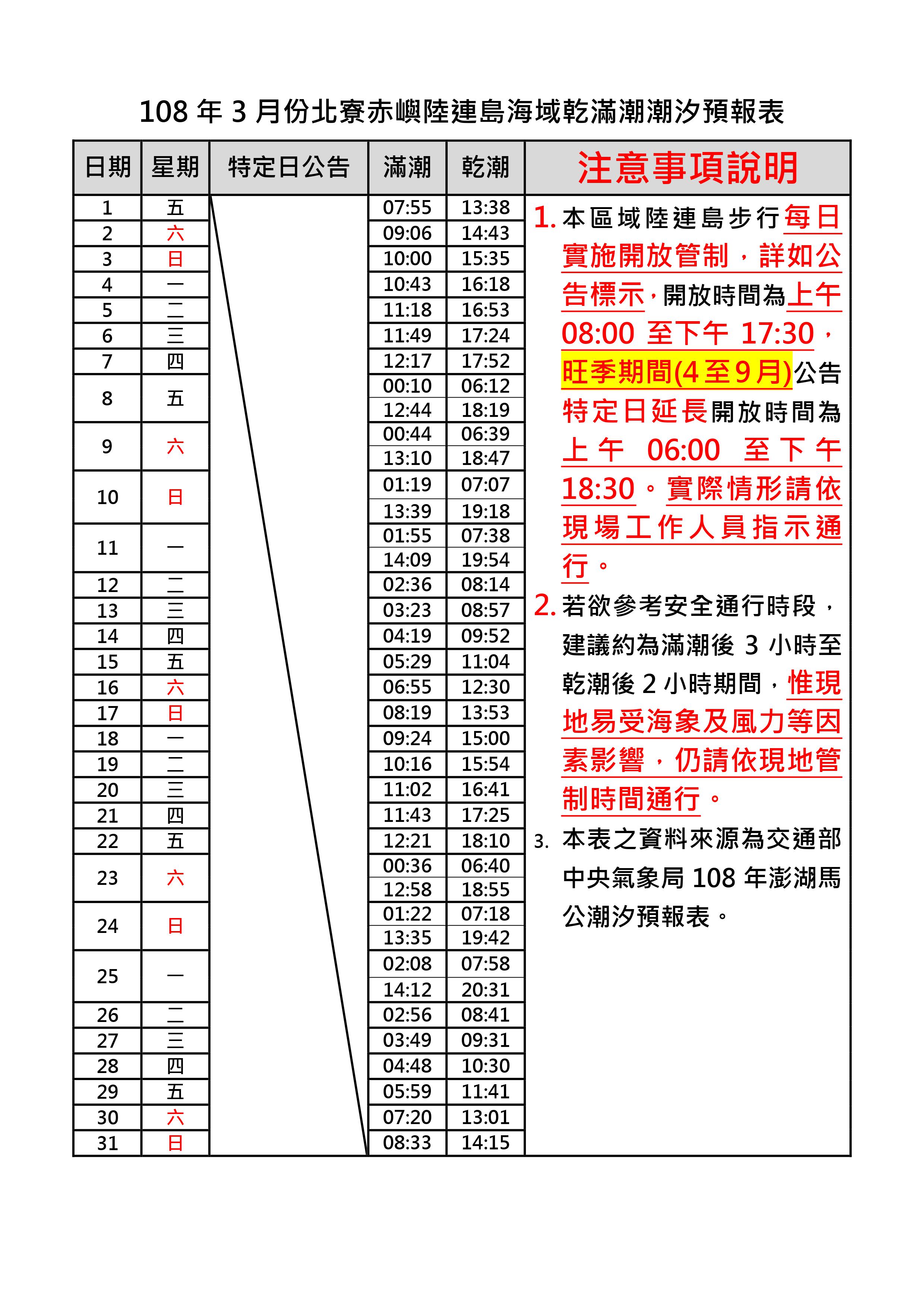 108 年 3 月份北寮赤嶼陸連島海域乾滿潮潮汐預報表

| 日期 | 星期 | 特定日公告 | 滿潮 | 乾潮 |
|---|---|---|---|---|
| 1 | 五 | | 07:55 | 13:38 |
| 2 | 六 | | 09:06 | 14:43 |
| 3 | 日 | | 10:00 | 15:35 |
| 4 | 一 | | 10:43 | 16:18 |
| 5 | 二 | | 11:18 | 16:53 |
| 6 | 三 | | 11:49 | 17:24 |
| 7 | 四 | | 12:17 | 17:52 |
| 8 | 五 | | 00:10 | 06:12 |
| | | | 12:44 | 18:19 |
| 9 | 六 | | 00:44 | 06:39 |
| | | | 13:10 | 18:47 |
| 10 | 日 | | 01:19 | 07:07 |
| | | | 13:39 | 19:18 |
| 11 | 一 | | 01:55 | 07:38 |
| | | | 14:09 | 19:54 |
| 12 | 二 | | 02:36 | 08:14 |
| 13 | 三 | | 03:23 | 08:57 |
| 14 | 四 | | 04:19 | 09:52 |
| 15 | 五 | | 05:29 | 11:04 |
| 16 | 六 | | 06:55 | 12:30 |
| 17 | 日 | | 08:19 | 13:53 |
| 18 | 一 | | 09:24 | 15:00 |
| 19 | 二 | | 10:16 | 15:54 |
| 20 | 三 | | 11:02 | 16:41 |
| 21 | 四 | | 11:43 | 17:25 |
| 22 | 五 | | 12:21 | 18:10 |
| 23 | 六 | | 00:36 | 06:40 |
| | | | 12:58 | 18:55 |
| 24 | 日 | | 01:22 | 07:18 |
| | | | 13:35 | 19:42 |
| 25 | 一 | | 02:08 | 07:58 |
| | | | 14:12 | 20:31 |
| 26 | 二 | | 02:56 | 08:41 |
| 27 | 三 | | 03:49 | 09:31 |
| 28 | 四 | | 04:48 | 10:30 |
| 29 | 五 | | 05:59 | 11:41 |
| 30 | 六 | | 07:20 | 13:01 |
| 31 | 日 | | 08:33 | 14:15 |

注意事項說明

1. 本區域陸連島步行每日實施開放管制，詳如公告標示，開放時間為上午 08:00 至下午 17:30，旺季期間(4至9月)公告特定日延長開放時間為上午 06:00 至下午 18:30。實際情形請依現場工作人員指示通行。

2. 若欲參考安全通行時段，建議約為滿潮後 3 小時至乾潮後 2 小時期間，惟現地易受海象及風力等因素影響，仍請依現地管制時間通行。

3. 本表之資料來源為交通部中央氣象局 108 年澎湖馬公潮汐預報表。